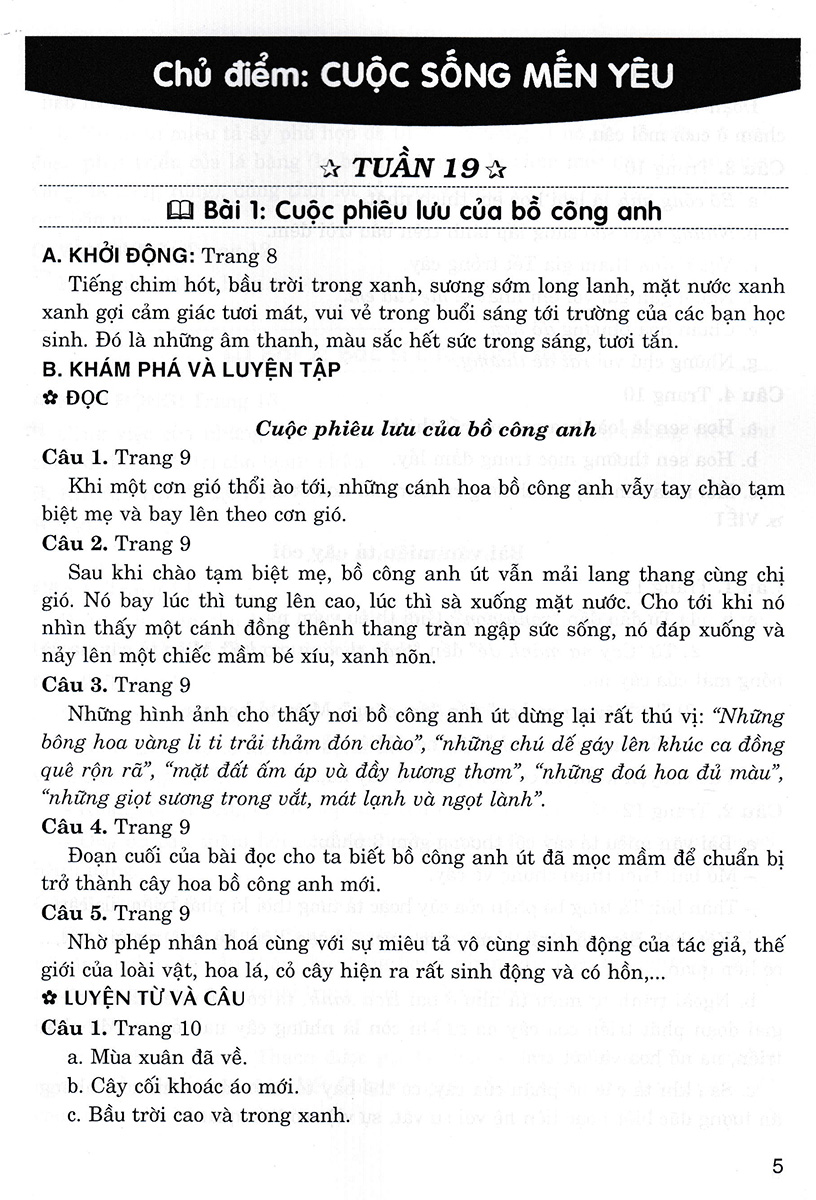 Chủ điểm: CUỘC SỐNG MẾN YÊU

☆ TUẦN 19 ☆

Bài 1: Cuộc phiêu lưu của bồ công anh

A. KHỞI ĐỘNG: Trang 8

Tiếng chim hót, bầu trời trong xanh, sương sớm long lanh, mặt nước xanh xanh gợi cảm giác tươi mát, vui vẻ trong buổi sáng tới trường của các bạn học sinh. Đó là những âm thanh, màu sắc hết sức trong sáng, tươi tắn.

B. KHÁM PHÁ VÀ LUYỆN TẬP

✿ ĐỌC

Cuộc phiêu lưu của bồ công anh

Câu 1. Trang 9

Khi một cơn gió thổi ào tới, những cánh hoa bồ công anh vẫy tay chào tạm biệt mẹ và bay lên theo cơn gió.

Câu 2. Trang 9

Sau khi chào tạm biệt mẹ, bồ công anh út vẫn mải lang thang cùng chị gió. Nó bay lúc thì tung lên cao, lúc thì sà xuống mặt nước. Cho tới khi nó nhìn thấy một cánh đồng thênh thang tràn ngập sức sống, nó đáp xuống và nảy lên một chiếc mầm bé xíu, xanh nõn.

Câu 3. Trang 9

Những hình ảnh cho thấy nơi bồ công anh út dừng lại rất thú vị: "Những bông hoa vàng li ti trải thảm đón chào", "những chú dế gáy lên khúc ca đồng quê rộn rã", "mặt đất ấm áp và đầy hương thơm", "những đoá hoa đủ màu", "những giọt sương trong vắt, mát lạnh và ngọt lành".

Câu 4. Trang 9

Đoạn cuối của bài đọc cho ta biết bồ công anh út đã mọc mầm để chuẩn bị trở thành cây hoa bồ công anh mới.

Câu 5. Trang 9

Nhờ phép nhân hoá cùng với sự miêu tả vô cùng sinh động của tác giả, thế giới của loài vật, hoa lá, cỏ cây hiện ra rất sinh động và có hồn,...

✿ LUYỆN TỪ VÀ CÂU

Câu 1. Trang 10

a. Mùa xuân đã về.

b. Cây cối khoác áo mới.

c. Bầu trời cao và trong xanh.

5